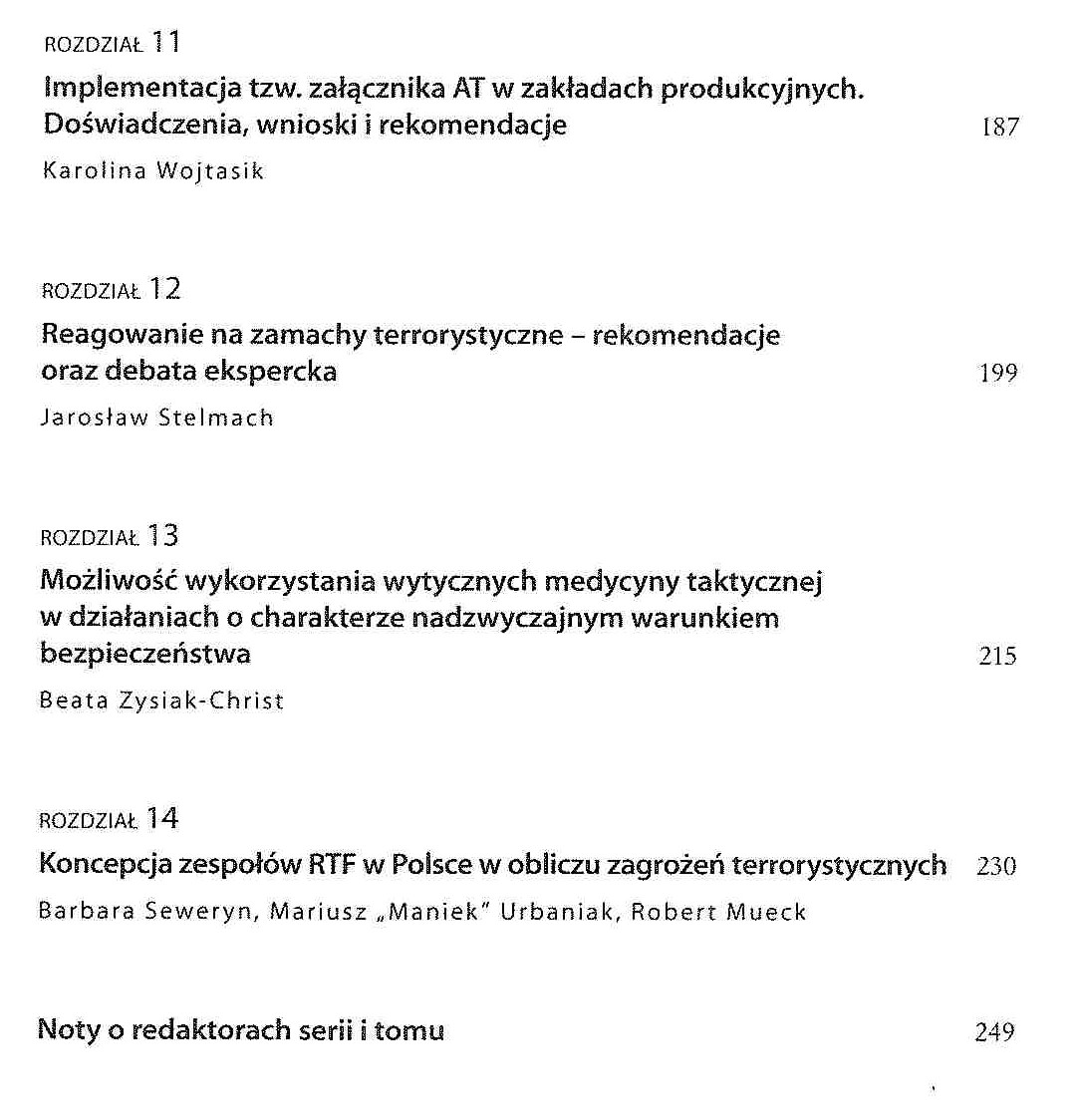 ROZDZIAŁ 11
Implementacja tzw. załącznika AT w zakładach produkcyjnych. Doświadczenia, wnioski i rekomendacje 187
Karolina Wojtasik

ROZDZIAŁ 12
Reagowanie na zamachy terrorystyczne – rekomendacje oraz debata ekspercka 199
Jarosław Stelmach

ROZDZIAŁ 13
Możliwość wykorzystania wytycznych medycyny taktycznej w działaniach o charakterze nadzwyczajnym warunkiem bezpieczeństwa 215
Beata Zysiak-Christ

ROZDZIAŁ 14
Koncepcja zespołów RTF w Polsce w obliczu zagrożeń terrorystycznych 230
Barbara Seweryn, Mariusz „Maniek" Urbaniak, Robert Mueck

Noty o redaktorach serii i tomu 249